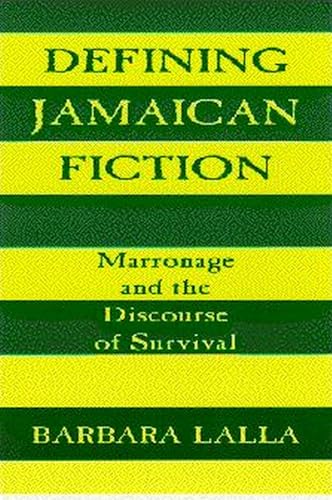 DEFINING JAMAICAN FICTION

Marronage and the Discourse of Survival

BARBARA LALLA